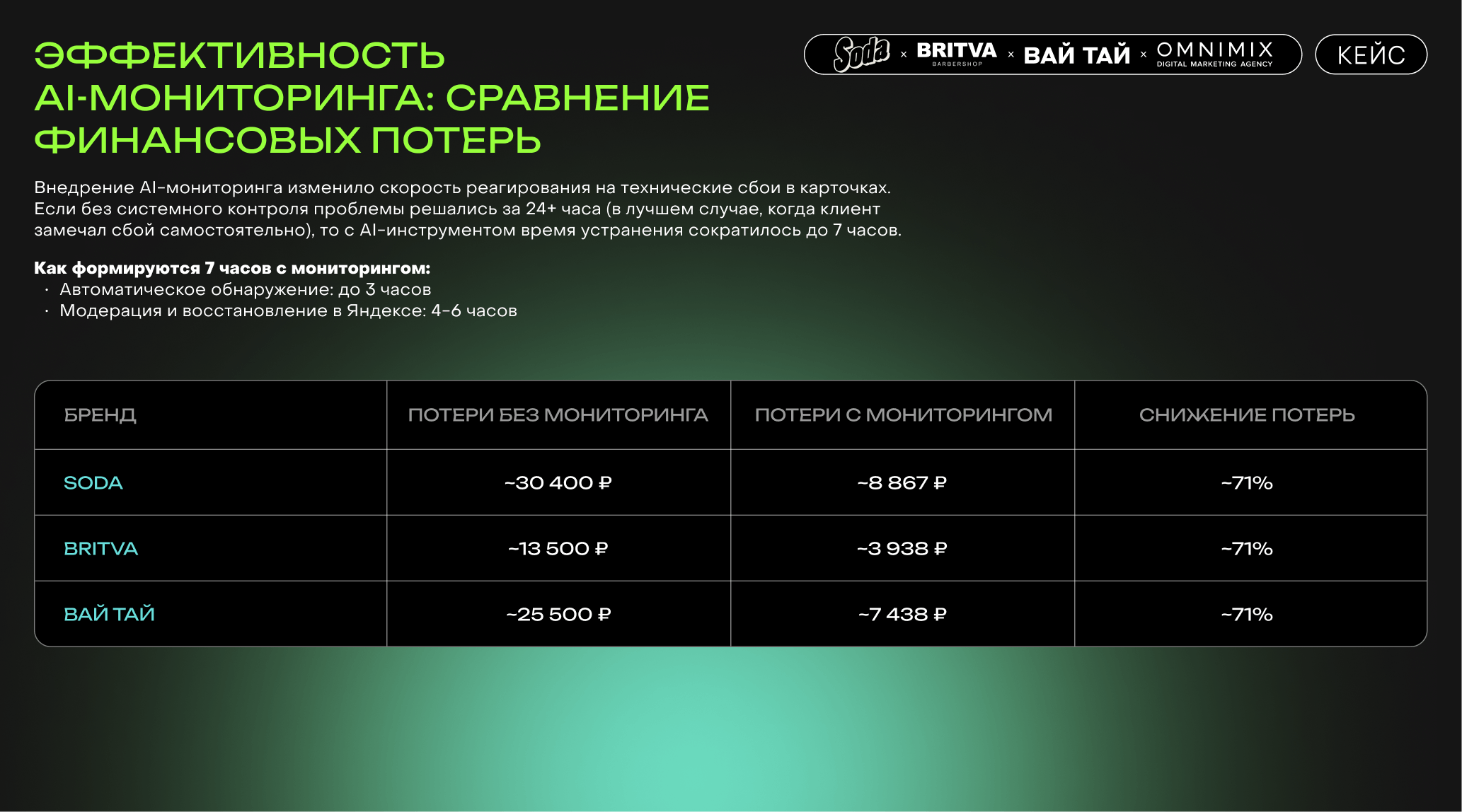 ЭФФЕКТИВНОСТЬ AI-МОНИТОРИНГА: СРАВНЕНИЕ ФИНАНСОВЫХ ПОТЕРЬ

Soda × BRITVA BARBERSHOP × ВАЙ ТАЙ × OMNIMIX DIGITAL MARKETING AGENCY

КЕЙС

Внедрение AI-мониторинга изменило скорость реагирования на технические сбои в карточках. Если без системного контроля проблемы решались за 24+ часа (в лучшем случае, когда клиент замечал сбой самостоятельно), то с AI-инструментом время устранения сократилось до 7 часов.

Как формируются 7 часов с мониторингом:
• Автоматическое обнаружение: до 3 часов
• Модерация и восстановление в Яндексе: 4-6 часов

| БРЕНД | ПОТЕРИ БЕЗ МОНИТОРИНГА | ПОТЕРИ С МОНИТОРИНГОМ | СНИЖЕНИЕ ПОТЕРЬ |
|---|---|---|---|
| SODA | ~30 400 ₽ | ~8 867 ₽ | ~71% |
| BRITVA | ~13 500 ₽ | ~3 938 ₽ | ~71% |
| ВАЙ ТАЙ | ~25 500 ₽ | ~7 438 ₽ | ~71% |